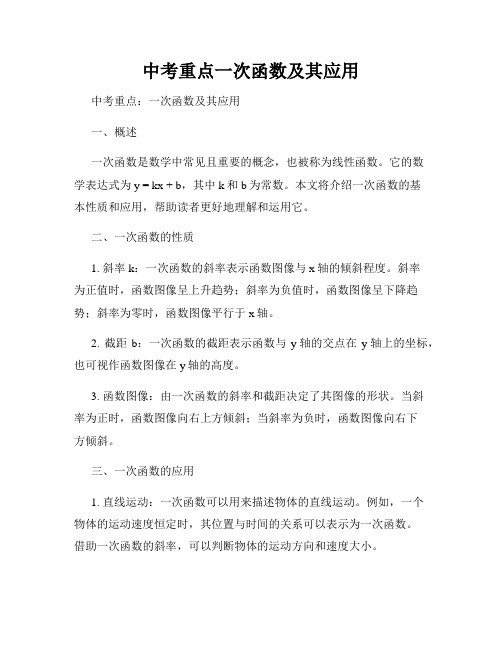 中考重点一次函数及其应用

中考重点：一次函数及其应用

一、概述

一次函数是数学中常见且重要的概念，也被称为线性函数。它的数学表达式为 $y = kx + b$，其中 k 和 b 为常数。本文将介绍一次函数的基本性质和应用，帮助读者更好地理解和运用它。

二、一次函数的性质

1. 斜率 k：一次函数的斜率表示函数图像与 x 轴的倾斜程度。斜率为正值时，函数图像呈上升趋势；斜率为负值时，函数图像呈下降趋势；斜率为零时，函数图像平行于 x 轴。

2. 截距 b：一次函数的截距表示函数与 y 轴的交点在 y 轴上的坐标，也可视作函数图像在 y 轴的高度。

3. 函数图像：由一次函数的斜率和截距决定了其图像的形状。当斜率为正时，函数图像向右上方倾斜；当斜率为负时，函数图像向右下方倾斜。

三、一次函数的应用

1. 直线运动：一次函数可以用来描述物体的直线运动。例如，一个物体的运动速度恒定时，其位置与时间的关系可以表示为一次函数。借助一次函数的斜率，可以判断物体的运动方向和速度大小。